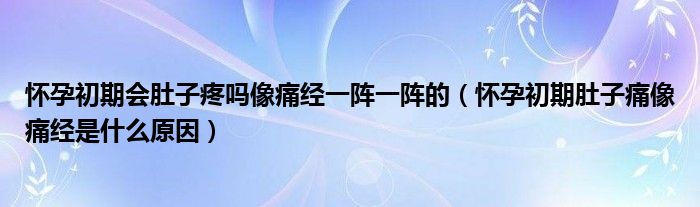 怀孕初期会肚子疼吗像痛经一阵一阵的（怀孕初期肚子痛像痛经是什么原因）